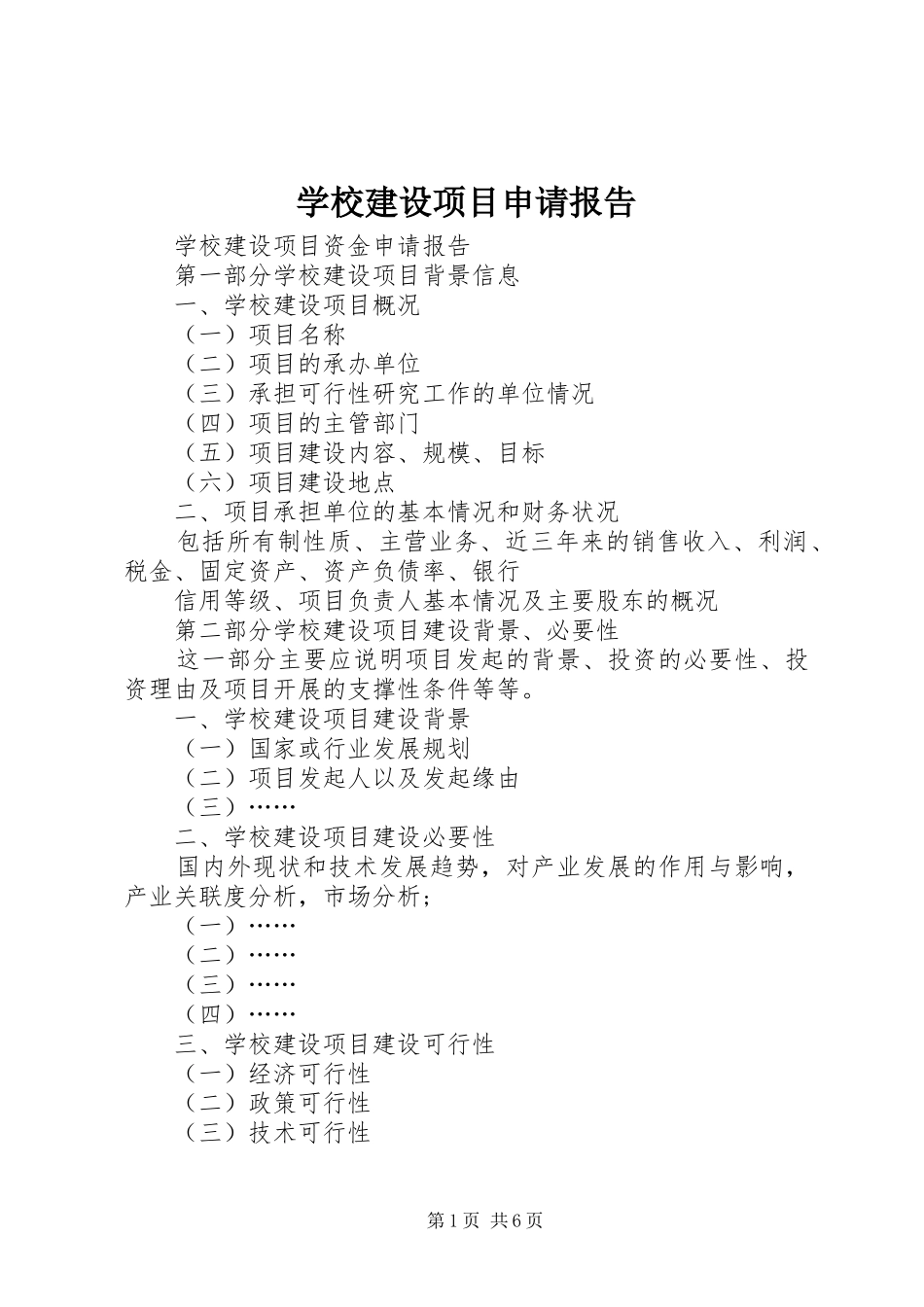 学校建设项目申请报告

学校建设项目资金申请报告

第一部分学校建设项目背景信息

一、学校建设项目概况

（一）项目名称

（二）项目的承办单位

（三）承担可行性研究工作的单位情况

（四）项目的主管部门

（五）项目建设内容、规模、目标

（六）项目建设地点

二、项目承担单位的基本情况和财务状况

包括所有制性质、主营业务、近三年来的销售收入、利润、税金、固定资产、资产负债率、银行

信用等级、项目负责人基本情况及主要股东的概况

第二部分学校建设项目建设背景、必要性

这一部分主要应说明项目发起的背景、投资的必要性、投资理由及项目开展的支撑性条件等等。

一、学校建设项目建设背景

（一）国家或行业发展规划

（二）项目发起人以及发起缘由

（三）……

二、学校建设项目建设必要性

国内外现状和技术发展趋势，对产业发展的作用与影响，产业关联度分析，市场分析；

（一）……

（二）……

（三）……

（四）……

三、学校建设项目建设可行性

（一）经济可行性

（二）政策可行性

（三）技术可行性

第1页 共6页